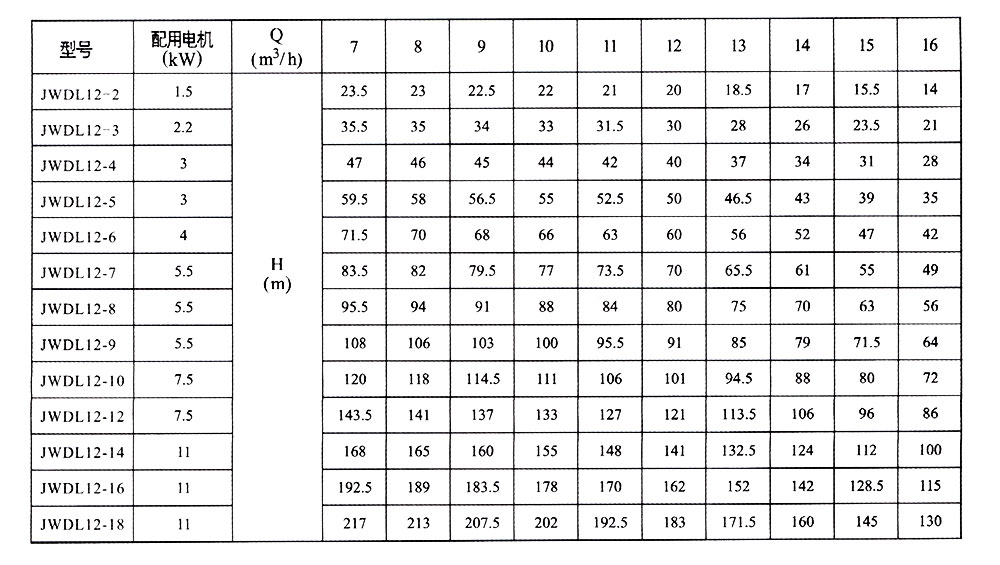 | 型号 | 配用电机 (kW) | Q ($m^3/h$) | 7 | 8 | 9 | 10 | 11 | 12 | 13 | 14 | 15 | 16 |
|---|---|---|---|---|---|---|---|---|---|---|---|---|
| JWDL12-2 | 1.5 | H (m) | 23.5 | 23 | 22.5 | 22 | 21 | 20 | 18.5 | 17 | 15.5 | 14 |
| JWDL12-3 | 2.2 | | 35.5 | 35 | 34 | 33 | 31.5 | 30 | 28 | 26 | 23.5 | 21 |
| JWDL12-4 | 3 | | 47 | 46 | 45 | 44 | 42 | 40 | 37 | 34 | 31 | 28 |
| JWDL12-5 | 3 | | 59.5 | 58 | 56.5 | 55 | 52.5 | 50 | 46.5 | 43 | 39 | 35 |
| JWDL12-6 | 4 | | 71.5 | 70 | 68 | 66 | 63 | 60 | 56 | 52 | 47 | 42 |
| JWDL12-7 | 5.5 | | 83.5 | 82 | 79.5 | 77 | 73.5 | 70 | 65.5 | 61 | 55 | 49 |
| JWDL12-8 | 5.5 | | 95.5 | 94 | 91 | 88 | 84 | 80 | 75 | 70 | 63 | 56 |
| JWDL12-9 | 5.5 | | 108 | 106 | 103 | 100 | 95.5 | 91 | 85 | 79 | 71.5 | 64 |
| JWDL12-10 | 7.5 | | 120 | 118 | 114.5 | 111 | 106 | 101 | 94.5 | 88 | 80 | 72 |
| JWDL12-12 | 7.5 | | 143.5 | 141 | 137 | 133 | 127 | 121 | 113.5 | 106 | 96 | 86 |
| JWDL12-14 | 11 | | 168 | 165 | 160 | 155 | 148 | 141 | 132.5 | 124 | 112 | 100 |
| JWDL12-16 | 11 | | 192.5 | 189 | 183.5 | 178 | 170 | 162 | 152 | 142 | 128.5 | 115 |
| JWDL12-18 | 11 | | 217 | 213 | 207.5 | 202 | 192.5 | 183 | 171.5 | 160 | 145 | 130 |